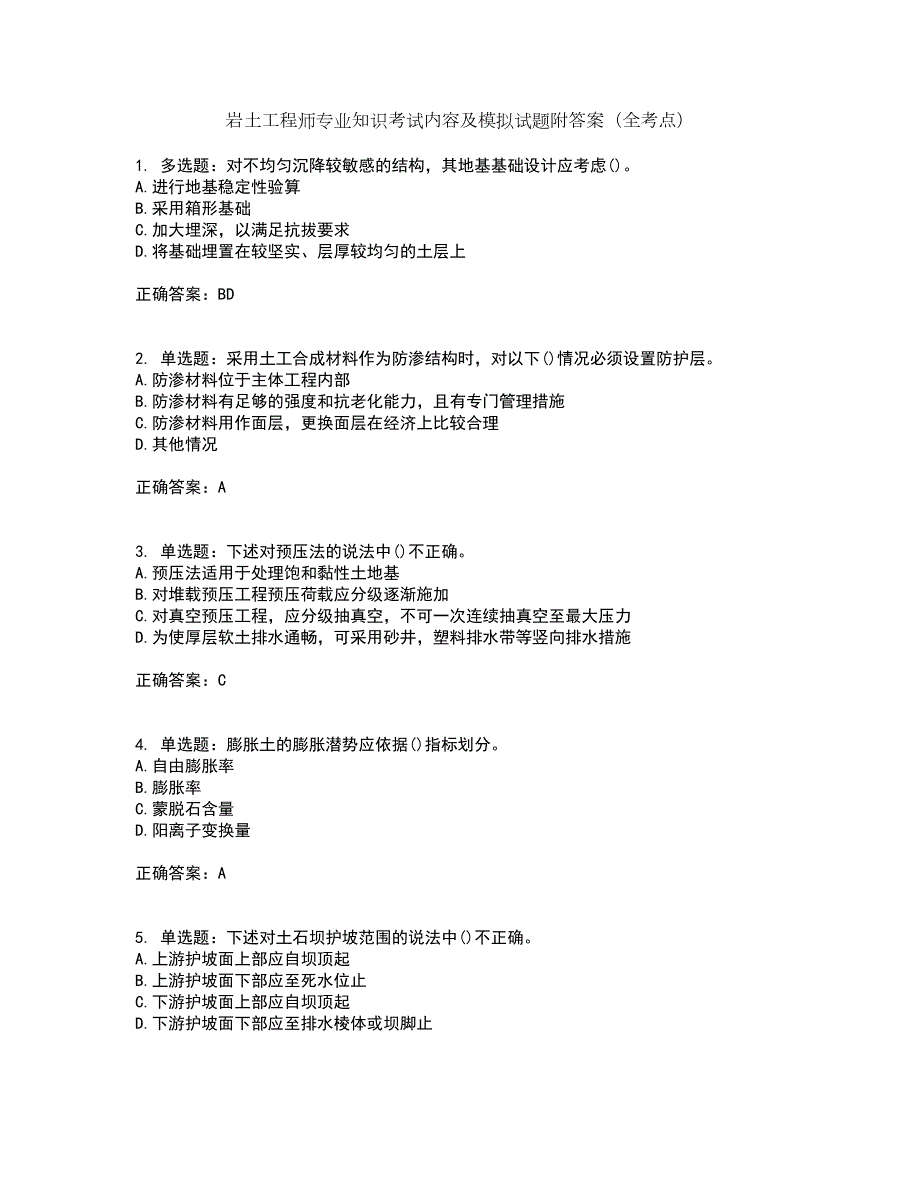 岩土工程师专业知识考试内容及模拟试题附答案（全考点）

1. 多选题：对不均匀沉降较敏感的结构，其地基基础设计应考虑()。
A.进行地基稳定性验算
B.采用箱形基础
C.加大埋深，以满足抗拔要求
D.将基础埋置在较坚实、层厚较均匀的土层上

正确答案：BD

2. 单选题：采用土工合成材料作为防渗结构时，对以下()情况必须设置防护层。
A.防渗材料位于主体工程内部
B.防渗材料有足够的强度和抗老化能力，且有专门管理措施
C.防渗材料用作面层，更换面层在经济上比较合理
D.其他情况

正确答案：A

3. 单选题：下述对预压法的说法中()不正确。
A.预压法适用于处理饱和黏性土地基
B.对堆载预压工程预压荷载应分级逐渐施加
C.对真空预压工程，应分级抽真空，不可一次连续抽真空至最大压力
D.为使厚层软土排水通畅，可采用砂井，塑料排水带等竖向排水措施

正确答案：C

4. 单选题：膨胀土的膨胀潜势应依据()指标划分。
A.自由膨胀率
B.膨胀率
C.蒙脱石含量
D.阳离子变换量

正确答案：A

5. 单选题：下述对土石坝护坡范围的说法中()不正确。
A.上游护坡面上部应自坝顶起
B.上游护坡面下部应至死水位止
C.下游护坡面上部应自坝顶起
D.下游护坡面下部应至排水棱体或坝脚止